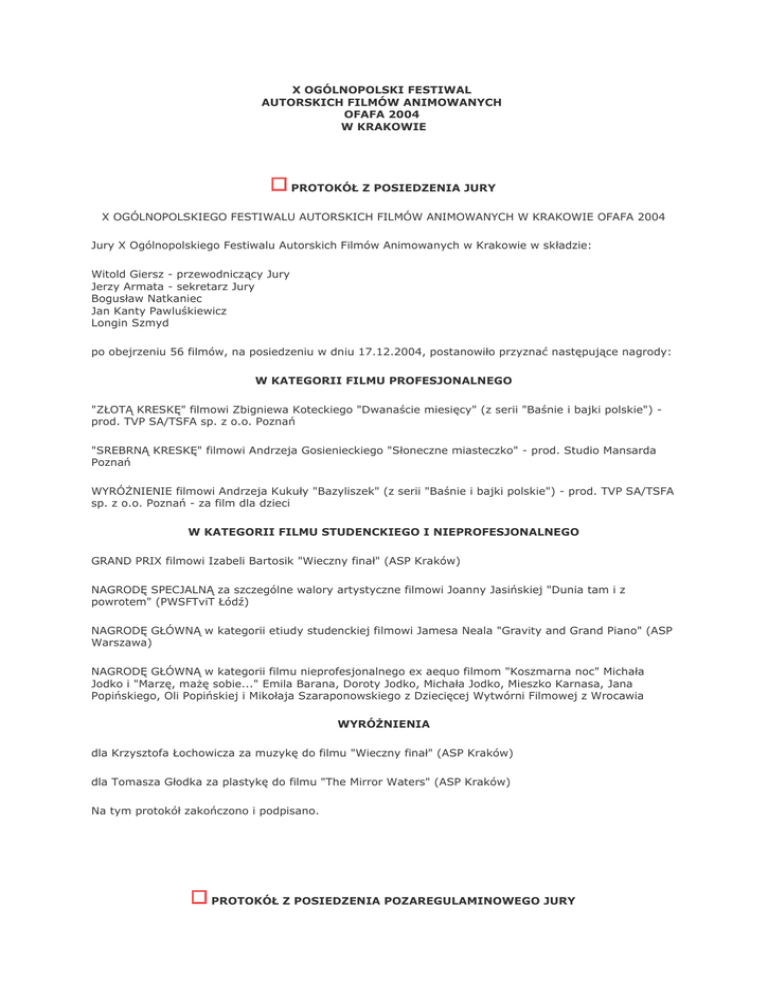 X OGÓLNOPOLSKI FESTIWAL
AUTORSKICH FILMÓW ANIMOWANYCH
OFAFA 2004
W KRAKOWIE

PROTOKÓŁ Z POSIEDZENIA JURY

X OGÓLNOPOLSKIEGO FESTIWALU AUTORSKICH FILMÓW ANIMOWANYCH W KRAKOWIE OFAFA 2004

Jury X Ogólnopolskiego Festiwalu Autorskich Filmów Animowanych w Krakowie w składzie:

Witold Giersz - przewodniczący Jury
Jerzy Armata - sekretarz Jury
Bogusław Natkaniec
Jan Kanty Pawluśkiewicz
Longin Szmyd

po obejrzeniu 56 filmów, na posiedzeniu w dniu 17.12.2004, postanowiło przyznać następujące nagrody:

W KATEGORII FILMU PROFESJONALNEGO

"ZŁOTĄ KRESKĘ" filmowi Zbigniewa Koteckiego "Dwanaście miesięcy" (z serii "Baśnie i bajki polskie") - prod. TVP SA/TSFA sp. z o.o. Poznań

"SREBRNĄ KRESKĘ" filmowi Andrzeja Gosienieckiego "Słoneczne miasteczko" - prod. Studio Mansarda Poznań

WYRÓŻNIENIE filmowi Andrzeja Kukuły "Bazyliszek" (z serii "Baśnie i bajki polskie") - prod. TVP SA/TSFA sp. z o.o. Poznań - za film dla dzieci

W KATEGORII FILMU STUDENCKIEGO I NIEPROFESJONALNEGO

GRAND PRIX filmowi Izabeli Bartosik "Wieczny finał" (ASP Kraków)

NAGRODĘ SPECJALNĄ za szczególne walory artystyczne filmowi Joanny Jasińskiej "Dunia tam i z powrotem" (PWSFTviT Łódź)

NAGRODĘ GŁÓWNĄ w kategorii etiudy studenckiej filmowi Jamesa Neala "Gravity and Grand Piano" (ASP Warszawa)

NAGRODĘ GŁÓWNĄ w kategorii filmu nieprofesjonalnego ex aequo filmom "Koszmarna noc" Michała Jodko i "Marzę, mażę sobie..." Emila Barana, Doroty Jodko, Michała Jodko, Mieszko Karnasa, Jana Popińskiego, Oli Popińskiej i Mikołaja Szaraponowskiego z Dziecięcej Wytwórni Filmowej z Wrocawia

WYRÓŻNIENIA

dla Krzysztofa Łochowicza za muzykę do filmu "Wieczny finał" (ASP Kraków)

dla Tomasza Głodka za plastykę do filmu "The Mirror Waters" (ASP Kraków)

Na tym protokół zakończono i podpisano.

PROTOKÓŁ Z POSIEDZENIA POZAREGULAMINOWEGO JURY